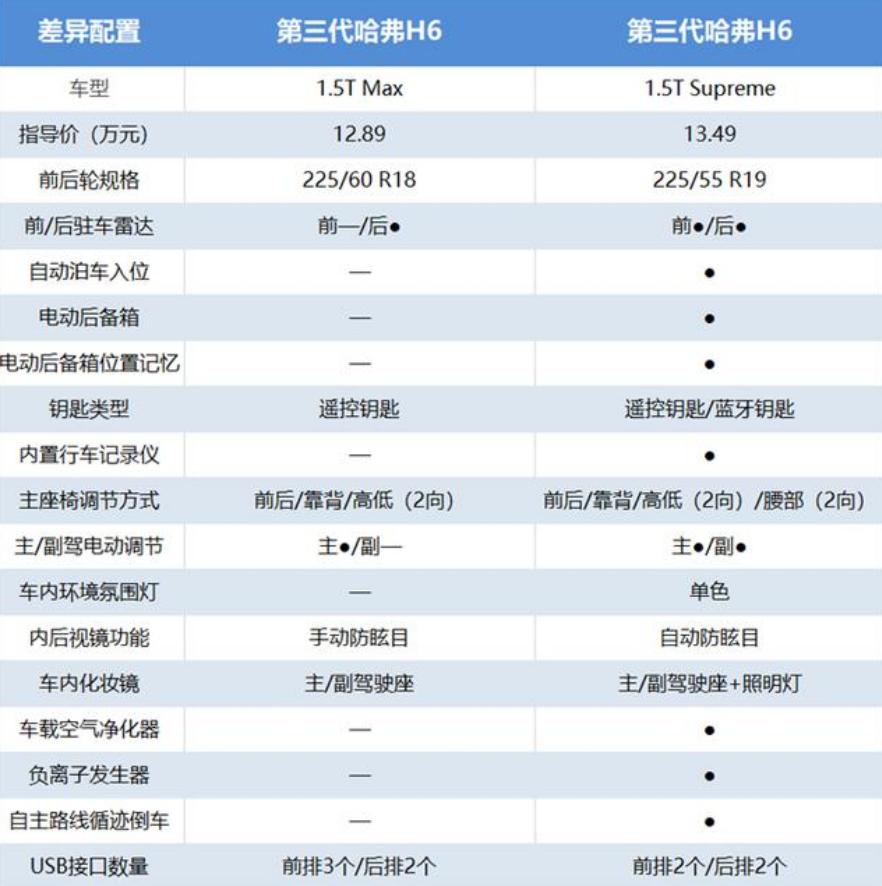 | 差异配置 | 第三代哈弗H6 | 第三代哈弗H6 |
|---|---|---|
| 车型 | 1.5T Max | 1.5T Supreme |
| 指导价（万元） | 12.89 | 13.49 |
| 前后轮规格 | 225/60 R18 | 225/55 R19 |
| 前/后驻车雷达 | 前—/后● | 前●/后● |
| 自动泊车入位 | — | ● |
| 电动后备箱 | — | ● |
| 电动后备箱位置记忆 | — | ● |
| 钥匙类型 | 遥控钥匙 | 遥控钥匙/蓝牙钥匙 |
| 内置行车记录仪 | — | ● |
| 主座椅调节方式 | 前后/靠背/高低（2向） | 前后/靠背/高低（2向）/腰部（2向） |
| 主/副驾电动调节 | 主●/副— | 主●/副● |
| 车内环境氛围灯 | — | 单色 |
| 内后视镜功能 | 手动防眩目 | 自动防眩目 |
| 车内化妆镜 | 主/副驾驶座 | 主/副驾驶座+照明灯 |
| 车载空气净化器 | — | ● |
| 负离子发生器 | — | ● |
| 自主路线循迹倒车 | — | ● |
| USB接口数量 | 前排3个/后排2个 | 前排2个/后排2个 |